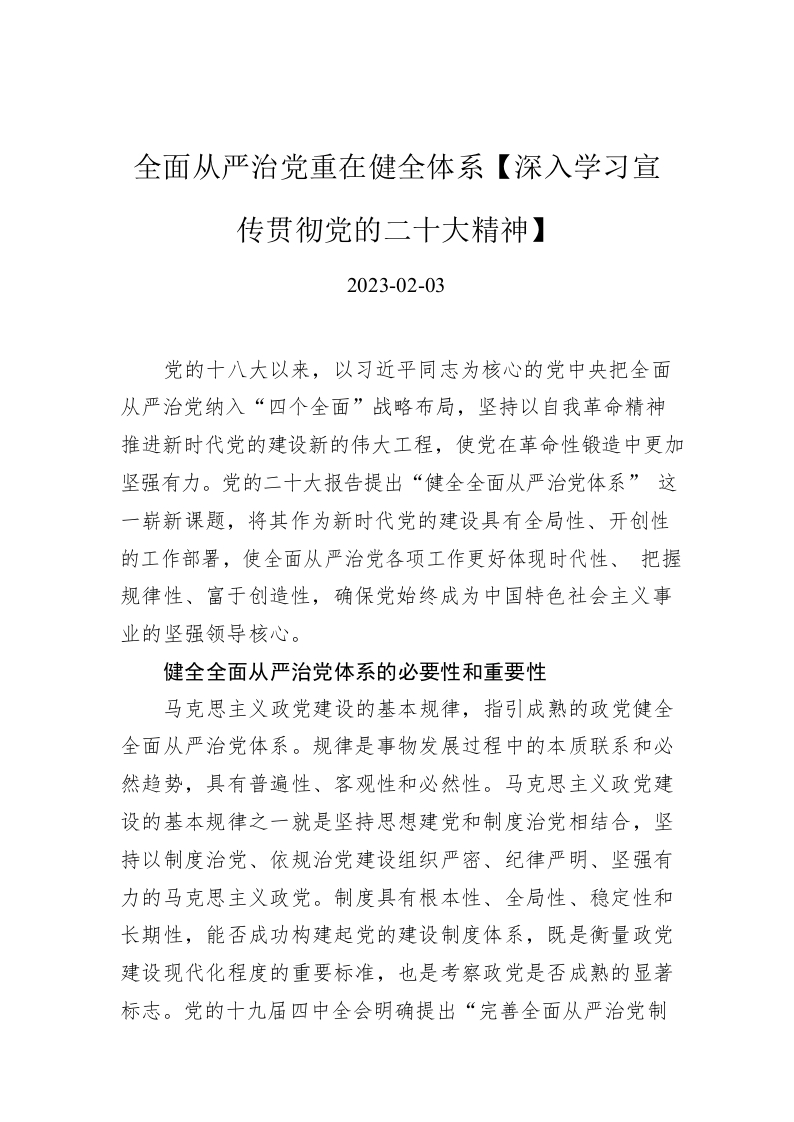 全面从严治党重在健全体系【深入学习宣传贯彻党的二十大精神】

2023-02-03

党的十八大以来，以习近平同志为核心的党中央把全面从严治党纳入“四个全面”战略布局，坚持以自我革命精神推进新时代党的建设新的伟大工程，使党在革命性锻造中更加坚强有力。党的二十大报告提出“健全全面从严治党体系” 这一崭新课题，将其作为新时代党的建设具有全局性、开创性的工作部署，使全面从严治党各项工作更好体现时代性、 把握规律性、富于创造性，确保党始终成为中国特色社会主义事业的坚强领导核心。

健全全面从严治党体系的必要性和重要性

马克思主义政党建设的基本规律，指引成熟的政党健全全面从严治党体系。规律是事物发展过程中的本质联系和必然趋势，具有普遍性、客观性和必然性。马克思主义政党建设的基本规律之一就是坚持思想建党和制度治党相结合，坚持以制度治党、依规治党建设组织严密、纪律严明、坚强有力的马克思主义政党。制度具有根本性、全局性、稳定性和长期性，能否成功构建起党的建设制度体系，既是衡量政党建设现代化程度的重要标准，也是考察政党是否成熟的显著标志。党的十九届四中全会明确提出“完善全面从严治党制